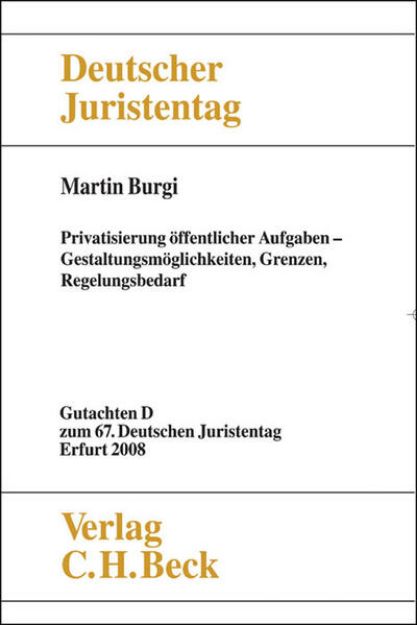 Deutscher Juristentag

Martin Burgi

Privatisierung öffentlicher Aufgaben – Gestaltungsmöglichkeiten, Grenzen, Regelungsbedarf

Gutachten D
zum 67. Deutschen Juristentag
Erfurt 2008

Verlag
C. H. Beck